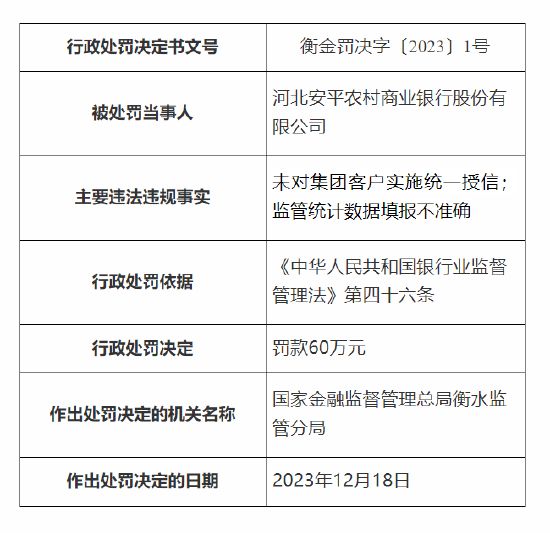 | 行政处罚决定书文号 | 衡金罚决字〔2023〕1号 |
|---|---|
| 被处罚当事人 | 河北安平农村商业银行股份有限公司 |
| 主要违法违规事实 | 未对集团客户实施统一授信；监管统计数据填报不准确 |
| 行政处罚依据 | 《中华人民共和国银行业监督管理法》第四十六条 |
| 行政处罚决定 | 罚款60万元 |
| 作出处罚决定的机关名称 | 国家金融监督管理总局衡水监管分局 |
| 作出处罚决定的日期 | 2023年12月18日 |